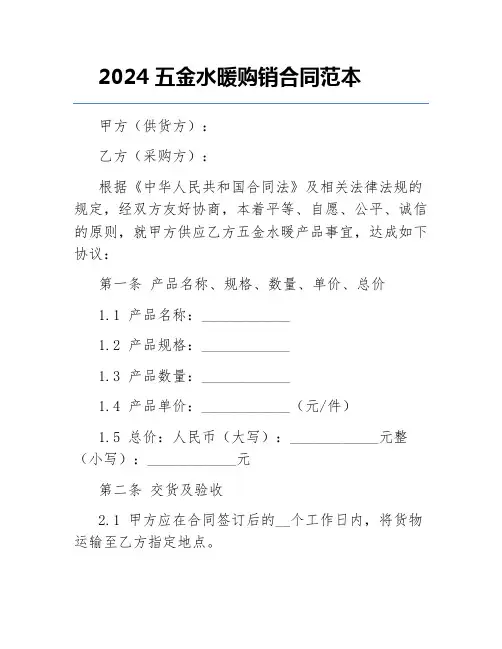 2024 五金水暖购销合同范本

甲方（供货方）：

乙方（采购方）：

根据《中华人民共和国合同法》及相关法律法规的规定，经双方友好协商，本着平等、自愿、公平、诚信的原则，就甲方供应乙方五金水暖产品事宜，达成如下协议：

第一条 产品名称、规格、数量、单价、总价

1.1 产品名称：____________

1.2 产品规格：____________

1.3 产品数量：____________

1.4 产品单价：____________（元/件）

1.5 总价：人民币（大写）：____________元整（小写）：____________元

第二条 交货及验收

2.1 甲方应在合同签订后的__个工作日内，将货物运输至乙方指定地点。